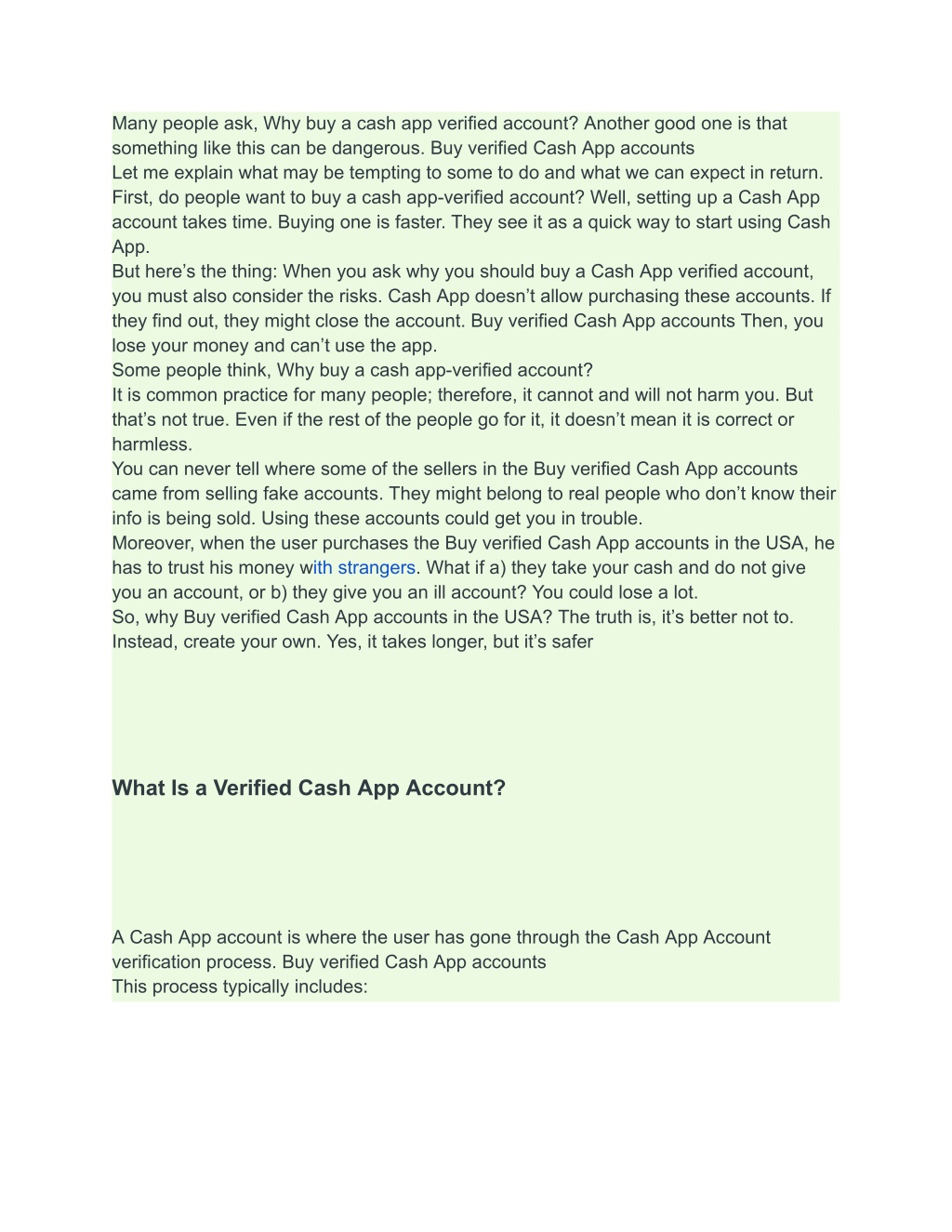 Many people ask, Why buy a cash app verified account? Another good one is that something like this can be dangerous. Buy verified Cash App accounts
Let me explain what may be tempting to some to do and what we can expect in return. First, do people want to buy a cash app-verified account? Well, setting up a Cash App account takes time. Buying one is faster. They see it as a quick way to start using Cash App.
But here's the thing: When you ask why you should buy a Cash App verified account, you must also consider the risks. Cash App doesn't allow purchasing these accounts. If they find out, they might close the account. Buy verified Cash App accounts Then, you lose your money and can't use the app.
Some people think, Why buy a cash app-verified account?
It is common practice for many people; therefore, it cannot and will not harm you. But that's not true. Even if the rest of the people go for it, it doesn't mean it is correct or harmless.
You can never tell where some of the sellers in the Buy verified Cash App accounts came from selling fake accounts. They might belong to real people who don't know their info is being sold. Using these accounts could get you in trouble.
Moreover, when the user purchases the Buy verified Cash App accounts in the USA, he has to trust his money with strangers. What if a) they take your cash and do not give you an account, or b) they give you an ill account? You could lose a lot.
So, why Buy verified Cash App accounts in the USA? The truth is, it's better not to. Instead, create your own. Yes, it takes longer, but it's safer

What Is a Verified Cash App Account?

A Cash App account is where the user has gone through the Cash App Account verification process. Buy verified Cash App accounts
This process typically includes: